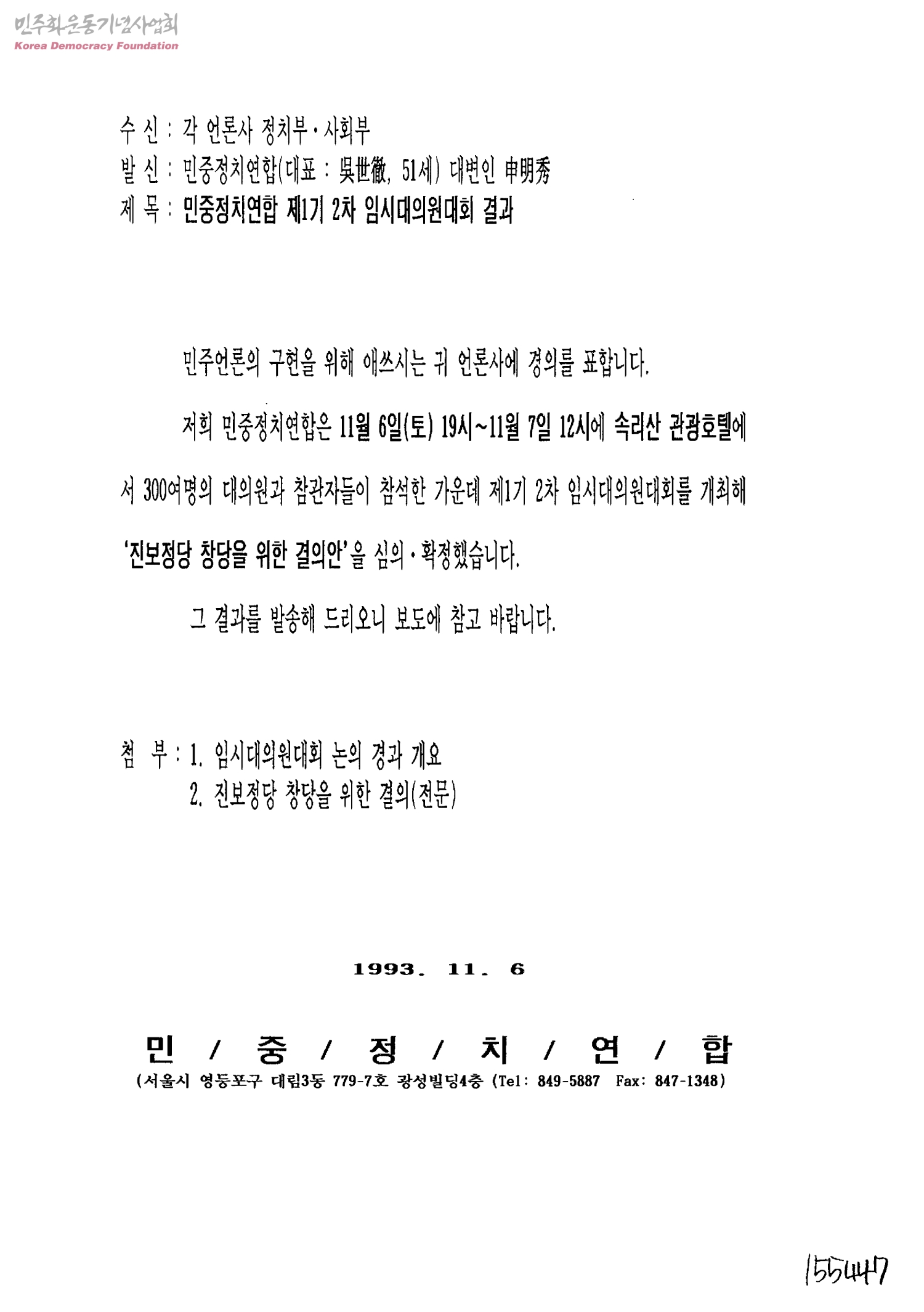 민주화운동기념사업회
Korea Democracy Foundation

수 신 : 각 언론사 정치부·사회부
발 신 : 민중정치연합(대표 : 吳世徹, 51세) 대변인 申明秀
제 목 : 민중정치연합 제1기 2차 임시대의원대회 결과

민주언론의 구현을 위해 애쓰시는 귀 언론사에 경의를 표합니다.

저희 민중정치연합은 11월 6일(토) 19시~11월 7일 12시에 속리산 관광호텔에서 300여명의 대의원과 참관자들이 참석한 가운데 제1기 2차 임시대의원대회를 개최해 '진보정당 창당을 위한 결의안'을 심의·확정했습니다.

그 결과를 발송해 드리오니 보도에 참고 바랍니다.

첨 부 : 1. 임시대의원대회 논의 경과 개요
2. 진보정당 창당을 위한 결의(전문)

1993. 11. 6

민 / 중 / 정 / 치 / 연 / 합
(서울시 영등포구 대림3동 779-7호 광성빌딩4층 (Tel: 849-5887 Fax: 847-1348)

155447